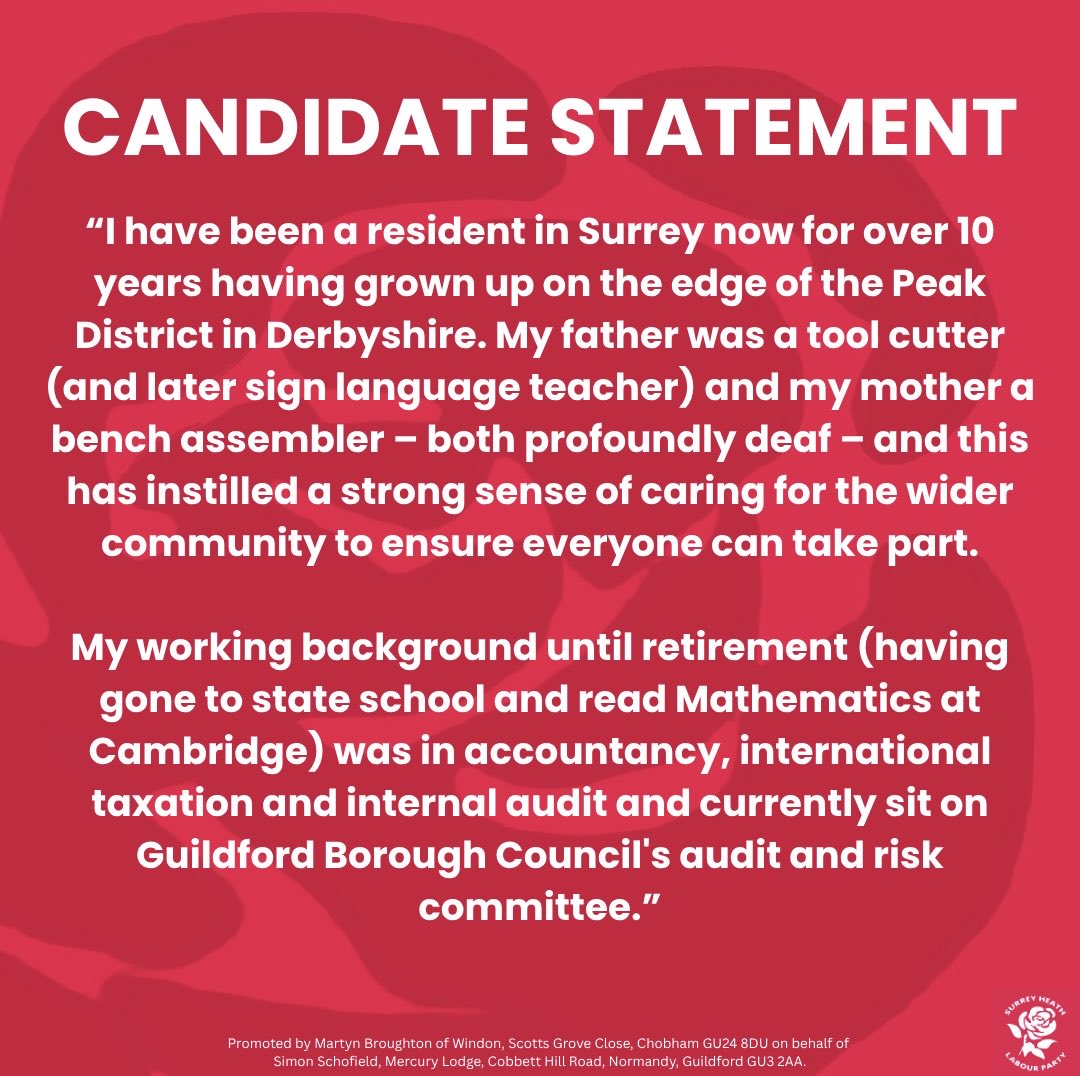 CANDIDATE STATEMENT

“I have been a resident in Surrey now for over 10 years having grown up on the edge of the Peak District in Derbyshire. My father was a tool cutter (and later sign language teacher) and my mother a bench assembler – both profoundly deaf – and this has instilled a strong sense of caring for the wider community to ensure everyone can take part.

My working background until retirement (having gone to state school and read Mathematics at Cambridge) was in accountancy, international taxation and internal audit and currently sit on Guildford Borough Council's audit and risk committee.”

Promoted by Martyn Broughton of Windon, Scotts Grove Close, Chobham GU24 8DU on behalf of Simon Schofield, Mercury Lodge, Cobbett Hill Road, Normandy, Guildford GU3 2AA.

SURREY HEATH LABOUR PARTY